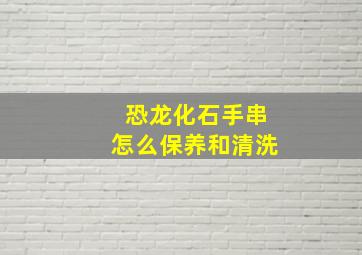 恐龙化石手串
怎么保养和清洗